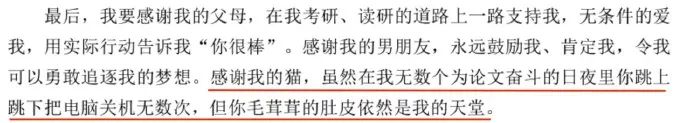 最后，我要感谢我的父母，在我考研、读研的道路上一路支持我，无条件的爱我，用实际行动告诉我“你很棒”。感谢我的男朋友，永远鼓励我、肯定我，令我可以勇敢追逐我的梦想。感谢我的猫，虽然在我无数个为论文奋斗的日夜里你跳上跳下把电脑关机无数次，但你毛茸茸的肚皮依然是我的天堂。